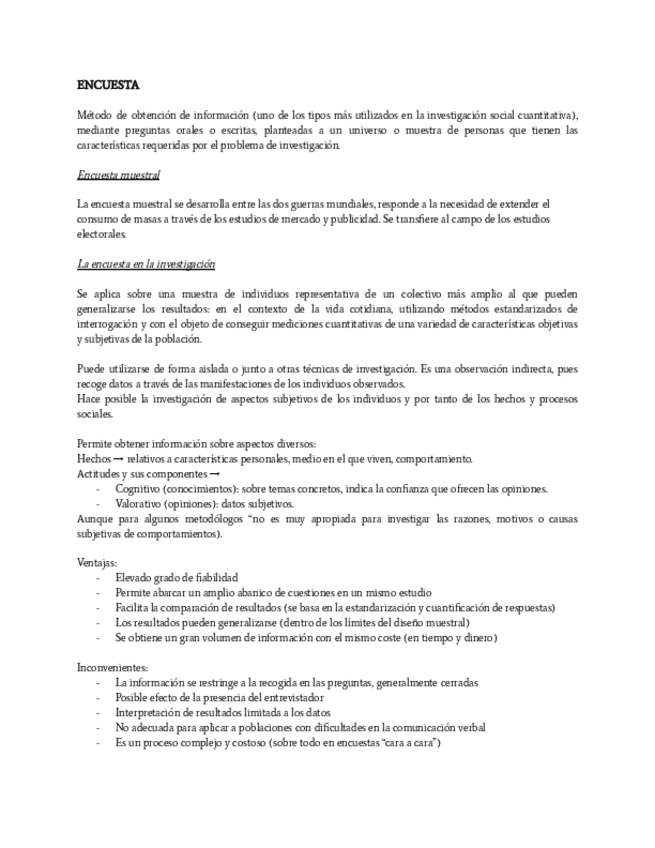 ENCUESTA

Método de obtención de información (uno de los tipos más utilizados en la investigación social cuantitativa), mediante preguntas orales o escritas, planteadas a un universo o muestra de personas que tienen las características requeridas por el problema de investigación.

Encuesta muestral

La encuesta muestral se desarrolla entre las dos guerras mundiales, responde a la necesidad de extender el consumo de masas a través de los estudios de mercado y publicidad. Se transfiere al campo de los estudios electorales.

La encuesta en la investigación

Se aplica sobre una muestra de individuos representativa de un colectivo más amplio al que pueden generalizarse los resultados: en el contexto de la vida cotidiana, utilizando métodos estandarizados de interrogación y con el objeto de conseguir mediciones cuantitativas de una variedad de características objetivas y subjetivas de la población.

Puede utilizarse de forma aislada o junto a otras técnicas de investigación. Es una observación indirecta, pues recoge datos a través de las manifestaciones de los individuos observados.
Hace posible la investigación de aspectos subjetivos de los individuos y por tanto de los hechos y procesos sociales.

Permite obtener información sobre aspectos diversos:
Hechos → relativos a características personales, medio en el que viven, comportamiento.
Actitudes y sus componentes →
- Cognitivo (conocimientos): sobre temas concretos, indica la confianza que ofrecen las opiniones.
- Valorativo (opiniones): datos subjetivos.
Aunque para algunos metodólogos "no es muy apropiada para investigar las razones, motivos o causas subjetivas de comportamientos).

Ventajas:
- Elevado grado de fiabilidad
- Permite abarcar un amplio abanico de cuestiones en un mismo estudio
- Facilita la comparación de resultados (se basa en la estandarización y cuantificación de respuestas)
- Los resultados pueden generalizarse (dentro de los límites del diseño muestral)
- Se obtiene un gran volumen de información con el mismo coste (en tiempo y dinero)

Inconvenientes:
- La información se restringe a la recogida en las preguntas, generalmente cerradas
- Posible efecto de la presencia del entrevistador
- Interpretación de resultados limitada a los datos
- No adecuada para aplicar a poblaciones con dificultades en la comunicación verbal
- Es un proceso complejo y costoso (sobre todo en encuestas "cara a cara")